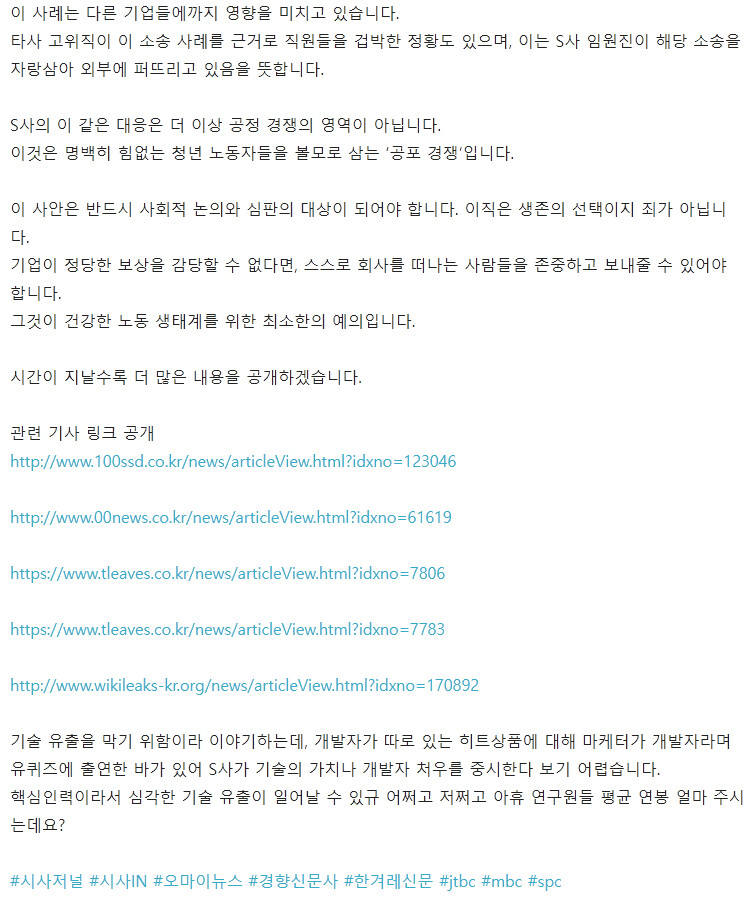 이 사례는 다른 기업들에까지 영향을 미치고 있습니다.
타사 고위직이 이 소송 사례를 근거로 직원들을 겁박한 정황도 있으며, 이는 S사 임원진이 해당 소송을 자랑삼아 외부에 퍼뜨리고 있음을 뜻합니다.

S사의 이 같은 대응은 더 이상 공정 경쟁의 영역이 아닙니다.
이것은 명백히 힘없는 청년 노동자들을 볼모로 삼는 '공포 경쟁'입니다.

이 사안은 반드시 사회적 논의와 심판의 대상이 되어야 합니다. 이직은 생존의 선택이지 죄가 아닙니다.
기업이 정당한 보상을 감당할 수 없다면, 스스로 회사를 떠나는 사람들을 존중하고 보내줄 수 있어야 합니다.
그것이 건강한 노동 생태계를 위한 최소한의 예의입니다.

시간이 지날수록 더 많은 내용을 공개하겠습니다.

관련 기사 링크 공개
http://www.100ssd.co.kr/news/articleView.html?idxno=123046

http://www.00news.co.kr/news/articleView.html?idxno=61619

https://www.tleaves.co.kr/news/articleView.html?idxno=7806

https://www.tleaves.co.kr/news/articleView.html?idxno=7783

http://www.wikileaks-kr.org/news/articleView.html?idxno=170892

기술 유출을 막기 위함이라 이야기하는데, 개발자가 따로 있는 히트상품에 대해 마케터가 개발자라며 유퀴즈에 출연한 바가 있어 S사가 기술의 가치나 개발자 처우를 중시한다 보기 어렵습니다.
핵심인력이라서 심각한 기술 유출이 일어날 수 있규 어쩌고 저쩌고 아휴 연구원들 평균 연봉 얼마 주시는데요?

#시사저널 #시사IN #오마이뉴스 #경향신문사 #한겨레신문 #jtbc #mbc #spc